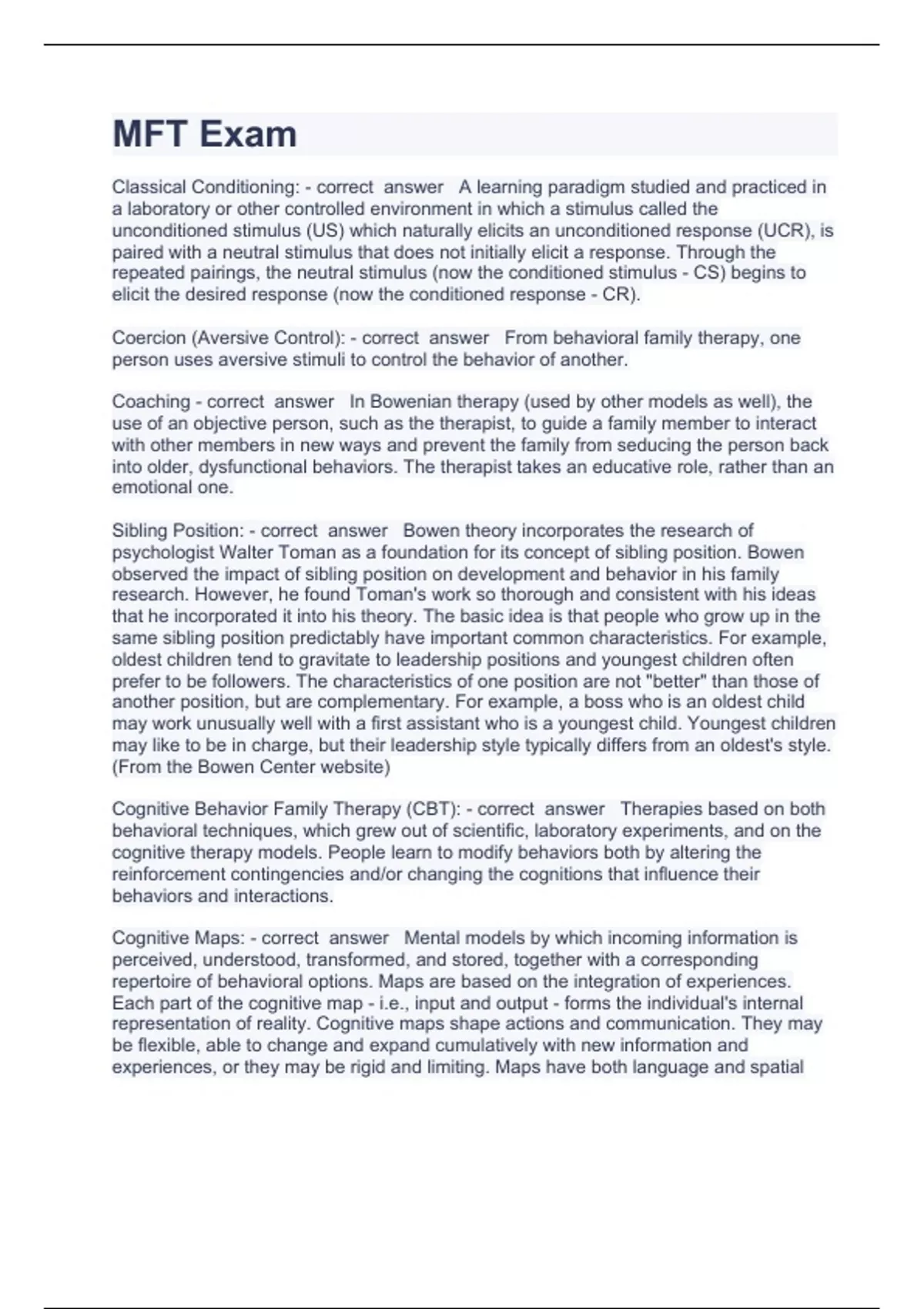 MFT Exam

Classical Conditioning: - correct answer A learning paradigm studied and practiced in a laboratory or other controlled environment in which a stimulus called the unconditioned stimulus (US) which naturally elicits an unconditioned response (UCR), is paired with a neutral stimulus that does not initially elicit a response. Through the repeated pairings, the neutral stimulus (now the conditioned stimulus - CS) begins to elicit the desired response (now the conditioned response - CR).

Coercion (Aversive Control): - correct answer From behavioral family therapy, one person uses aversive stimuli to control the behavior of another.

Coaching - correct answer In Bowenian therapy (used by other models as well), the use of an objective person, such as the therapist, to guide a family member to interact with other members in new ways and prevent the family from seducing the person back into older, dysfunctional behaviors. The therapist takes an educative role, rather than an emotional one.

Sibling Position: - correct answer Bowen theory incorporates the research of psychologist Walter Toman as a foundation for its concept of sibling position. Bowen observed the impact of sibling position on development and behavior in his family research. However, he found Toman's work so thorough and consistent with his ideas that he incorporated it into his theory. The basic idea is that people who grow up in the same sibling position predictably have important common characteristics. For example, oldest children tend to gravitate to leadership positions and youngest children often prefer to be followers. The characteristics of one position are not "better" than those of another position, but are complementary. For example, a boss who is an oldest child may work unusually well with a first assistant who is a youngest child. Youngest children may like to be in charge, but their leadership style typically differs from an oldest's style. (From the Bowen Center website)

Cognitive Behavior Family Therapy (CBT): - correct answer Therapies based on both behavioral techniques, which grew out of scientific, laboratory experiments, and on the cognitive therapy models. People learn to modify behaviors both by altering the reinforcement contingencies and/or changing the cognitions that influence their behaviors and interactions.

Cognitive Maps: - correct answer Mental models by which incoming information is perceived, understood, transformed, and stored, together with a corresponding repertoire of behavioral options. Maps are based on the integration of experiences. Each part of the cognitive map - i.e., input and output - forms the individual's internal representation of reality. Cognitive maps shape actions and communication. They may be flexible, able to change and expand cumulatively with new information and experiences, or they may be rigid and limiting. Maps have both language and spatial